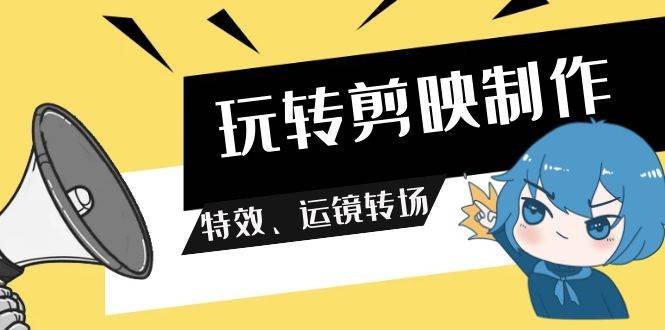 玩转剪映制作

特效、运镜转场